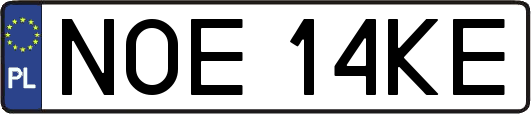 PL
NOE 14KE